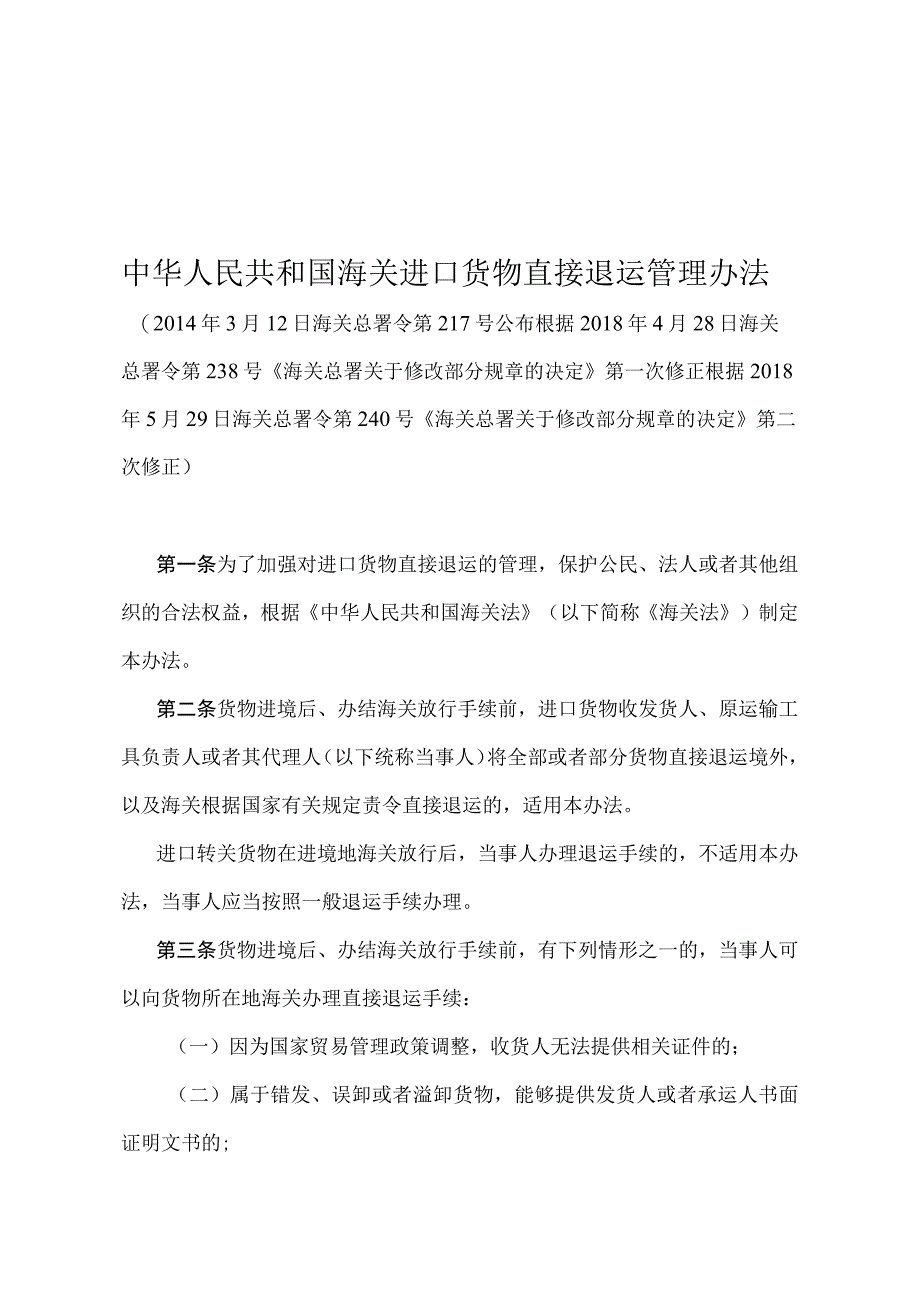 中华人民共和国海关进口货物直接退运管理办法

（2014年3月12日海关总署令第217号公布根据2018年4月28日海关总署令第238号《海关总署关于修改部分规章的决定》第一次修正根据2018年5月29日海关总署令第240号《海关总署关于修改部分规章的决定》第二次修正）

第一条为了加强对进口货物直接退运的管理，保护公民、法人或者其他组织的合法权益，根据《中华人民共和国海关法》（以下简称《海关法》）制定本办法。

第二条货物进境后、办结海关放行手续前，进口货物收发货人、原运输工具负责人或者其代理人（以下统称当事人）将全部或者部分货物直接退运境外，以及海关根据国家有关规定责令直接退运的，适用本办法。

进口转关货物在进境地海关放行后，当事人办理退运手续的，不适用本办法，当事人应当按照一般退运手续办理。

第三条货物进境后、办结海关放行手续前，有下列情形之一的，当事人可以向货物所在地海关办理直接退运手续：

（一）因为国家贸易管理政策调整，收货人无法提供相关证件的；

（二）属于错发、误卸或者溢卸货物，能够提供发货人或者承运人书面证明文书的；